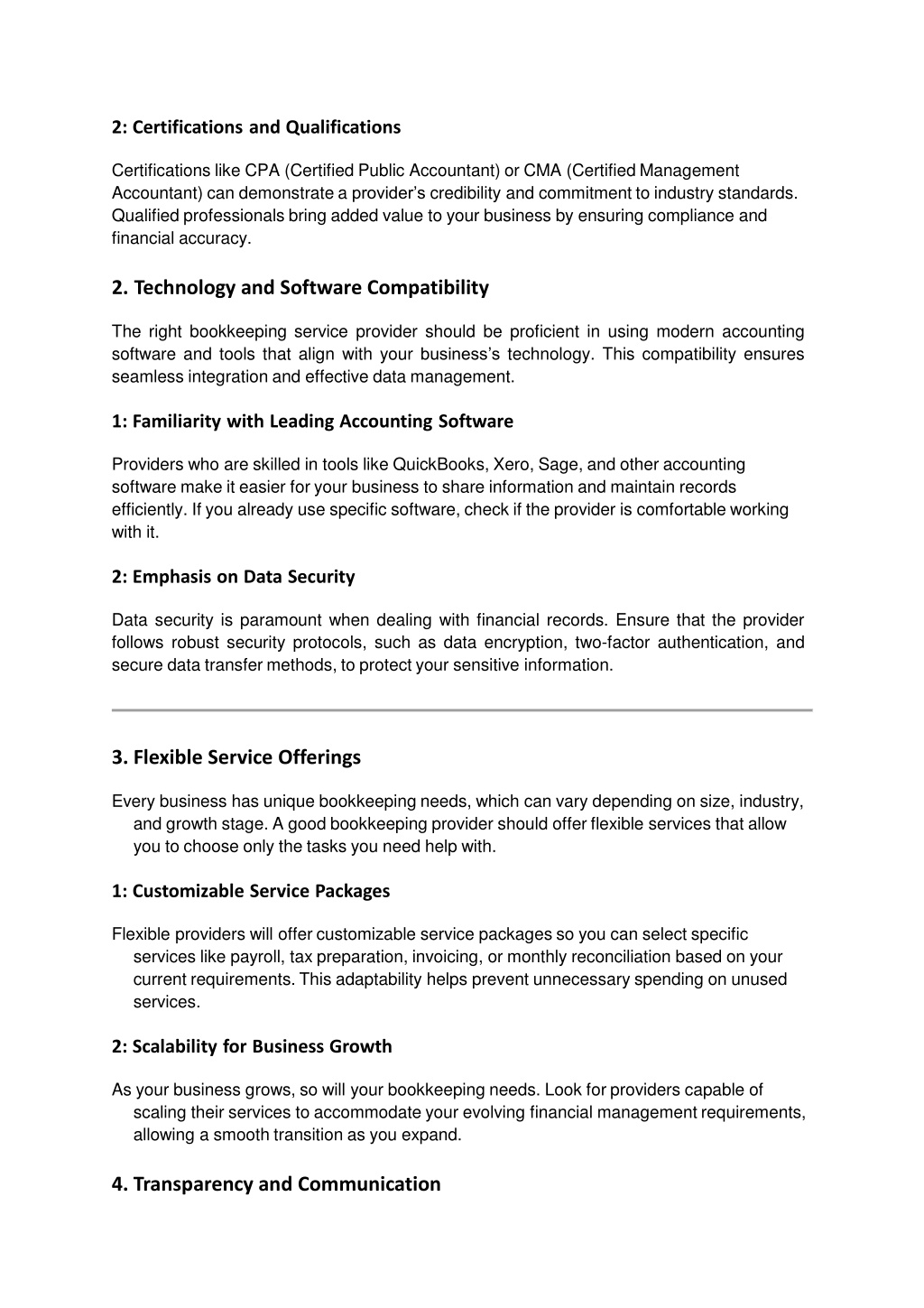 2: Certifications and Qualifications

Certifications like CPA (Certified Public Accountant) or CMA (Certified Management Accountant) can demonstrate a provider's credibility and commitment to industry standards. Qualified professionals bring added value to your business by ensuring compliance and financial accuracy.

2. Technology and Software Compatibility

The right bookkeeping service provider should be proficient in using modern accounting software and tools that align with your business's technology. This compatibility ensures seamless integration and effective data management.

1: Familiarity with Leading Accounting Software

Providers who are skilled in tools like QuickBooks, Xero, Sage, and other accounting software make it easier for your business to share information and maintain records efficiently. If you already use specific software, check if the provider is comfortable working with it.

2: Emphasis on Data Security

Data security is paramount when dealing with financial records. Ensure that the provider follows robust security protocols, such as data encryption, two-factor authentication, and secure data transfer methods, to protect your sensitive information.

3. Flexible Service Offerings

Every business has unique bookkeeping needs, which can vary depending on size, industry, and growth stage. A good bookkeeping provider should offer flexible services that allow you to choose only the tasks you need help with.

1: Customizable Service Packages

Flexible providers will offer customizable service packages so you can select specific services like payroll, tax preparation, invoicing, or monthly reconciliation based on your current requirements. This adaptability helps prevent unnecessary spending on unused services.

2: Scalability for Business Growth

As your business grows, so will your bookkeeping needs. Look for providers capable of scaling their services to accommodate your evolving financial management requirements, allowing a smooth transition as you expand.

4. Transparency and Communication